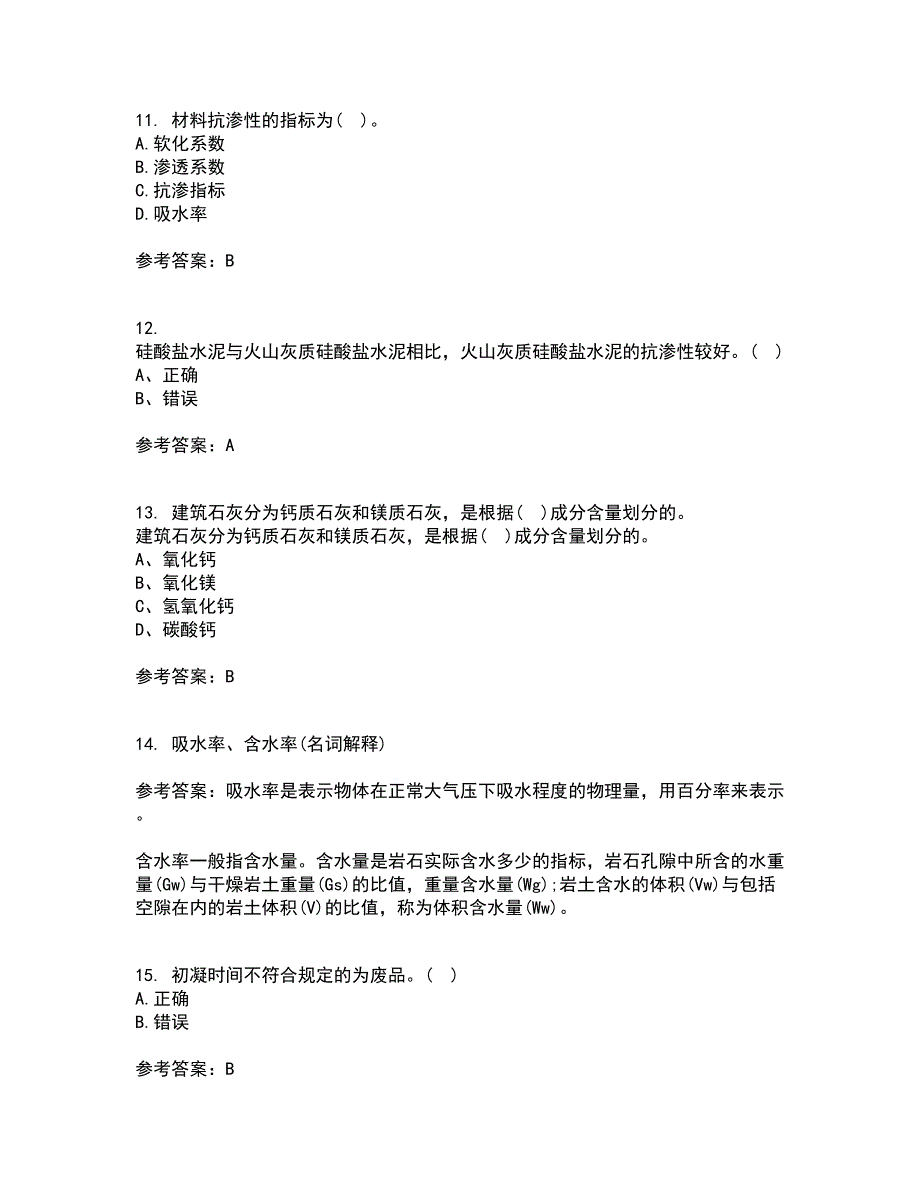 11. 材料抗渗性的指标为( )。
A.软化系数
B.渗透系数
C.抗渗指标
D.吸水率

参考答案：B

12.
硅酸盐水泥与火山灰质硅酸盐水泥相比，火山灰质硅酸盐水泥的抗渗性较好。( )
A、正确
B、错误

参考答案：A

13. 建筑石灰分为钙质石灰和镁质石灰，是根据( )成分含量划分的。
建筑石灰分为钙质石灰和镁质石灰，是根据( )成分含量划分的。
A、氧化钙
B、氧化镁
C、氢氧化钙
D、碳酸钙

参考答案：B

14. 吸水率、含水率(名词解释)

参考答案：吸水率是表示物体在正常大气压下吸水程度的物理量，用百分率来表示。

含水率一般指含水量。含水量是岩石实际含水多少的指标，岩石孔隙中所含的水重量(Gw)与干燥岩土重量(Gs)的比值，重量含水量(Wg);岩土含水的体积(Vw)与包括空隙在内的岩土体积(V)的比值，称为体积含水量(Ww)。

15. 初凝时间不符合规定的为废品。( )
A.正确
B.错误

参考答案：B